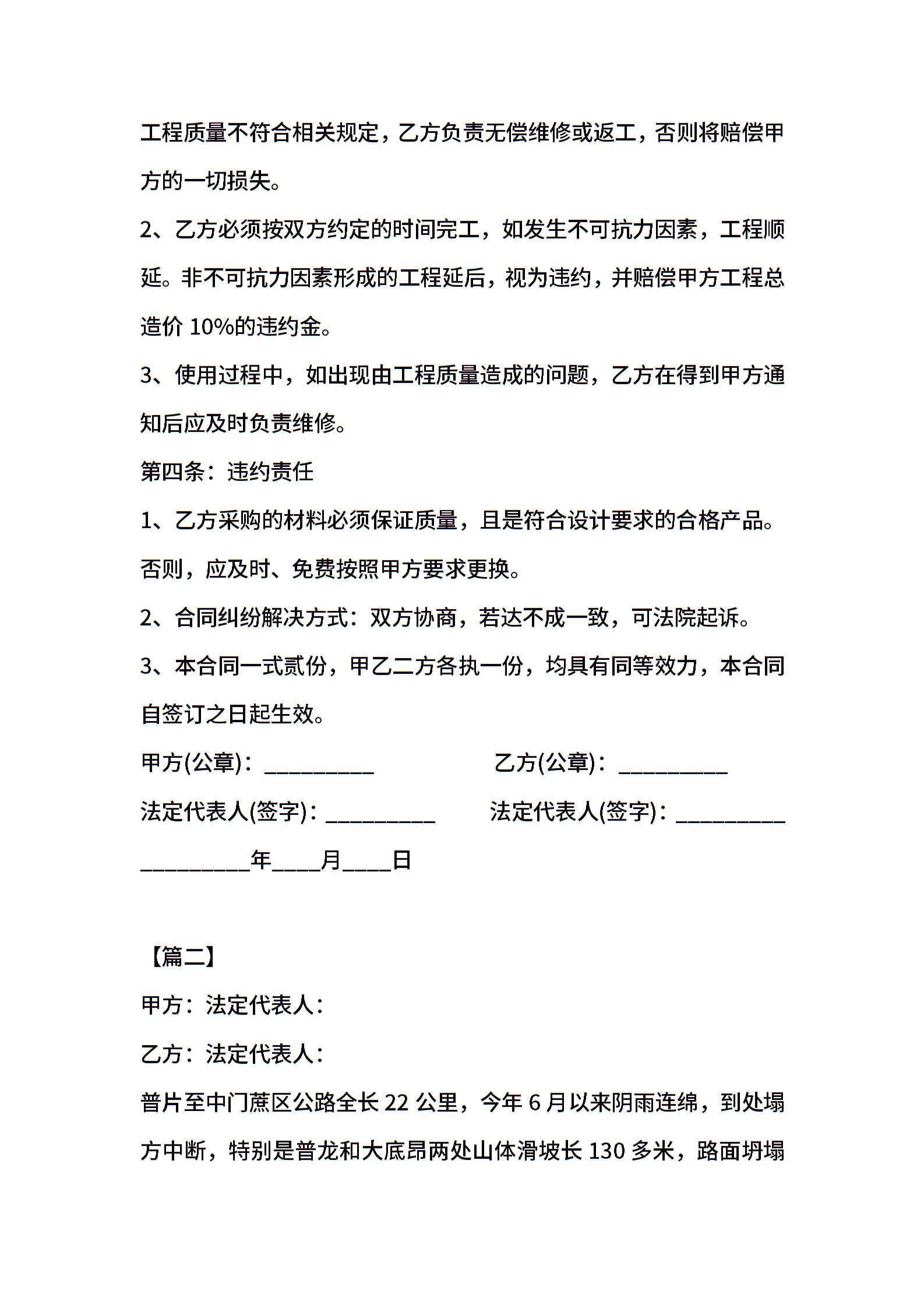 工程质量不符合相关规定，乙方负责无偿维修或返工，否则将赔偿甲方的一切损失。

2、乙方必须按双方约定的时间完工，如发生不可抗力因素，工程顺延。非不可抗力因素形成的工程延后，视为违约，并赔偿甲方工程总造价 10%的违约金。

3、使用过程中，如出现由工程质量造成的问题，乙方在得到甲方通知后应及时负责维修。

第四条：违约责任

1、乙方采购的材料必须保证质量，且是符合设计要求的合格产品。否则，应及时、免费按照甲方要求更换。

2、合同纠纷解决方式：双方协商，若达不成一致，可法院起诉。

3、本合同一式贰份，甲乙二方各执一份，均具有同等效力，本合同自签订之日起生效。

甲方(公章)：__________

乙方(公章)：__________

法定代表人(签字)：__________

法定代表人(签字)：__________

__________年____月____日

【篇二】

甲方：法定代表人：

乙方：法定代表人：

普片至中门蔗区公路全长 22 公里，今年 6 月以来阴雨连绵，到处塌方中断，特别是普龙和大底昂两处山体滑坡长 130 多米，路面坍塌